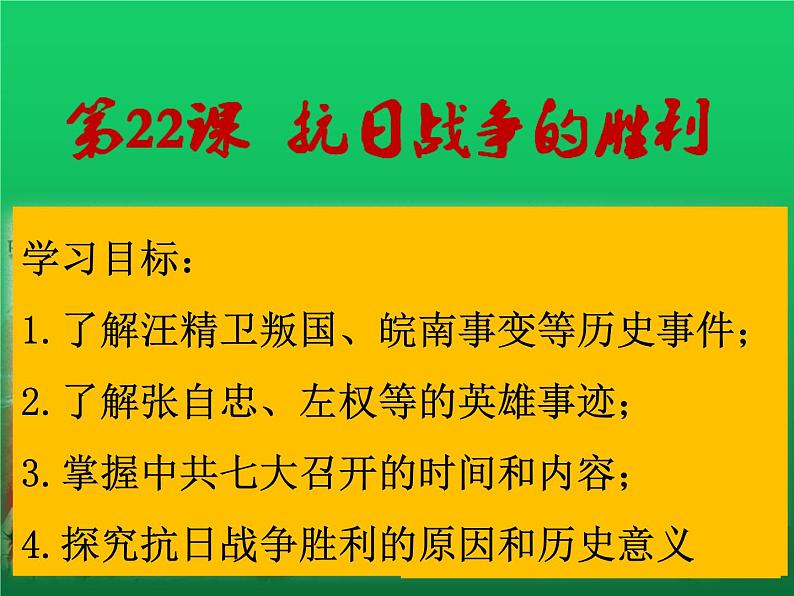 第22课 抗日战争的胜利

学习目标：

1.了解汪精卫叛国、皖南事变等历史事件；

2.了解张自忠、左权等的英雄事迹；

3.掌握中共七大召开的时间和内容；

4.探究抗日战争胜利的原因和历史意义